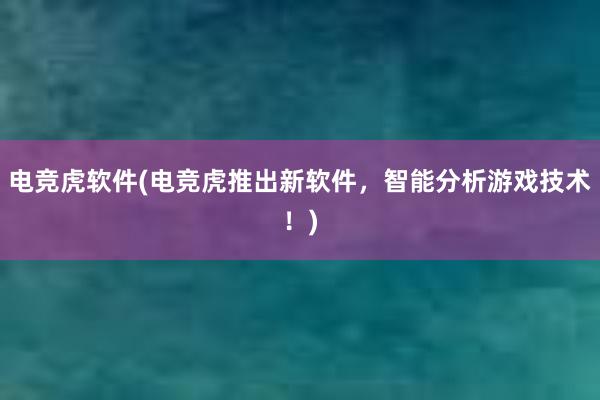 电竞虎软件(电竞虎推出新软件，智能分析游戏技术！)